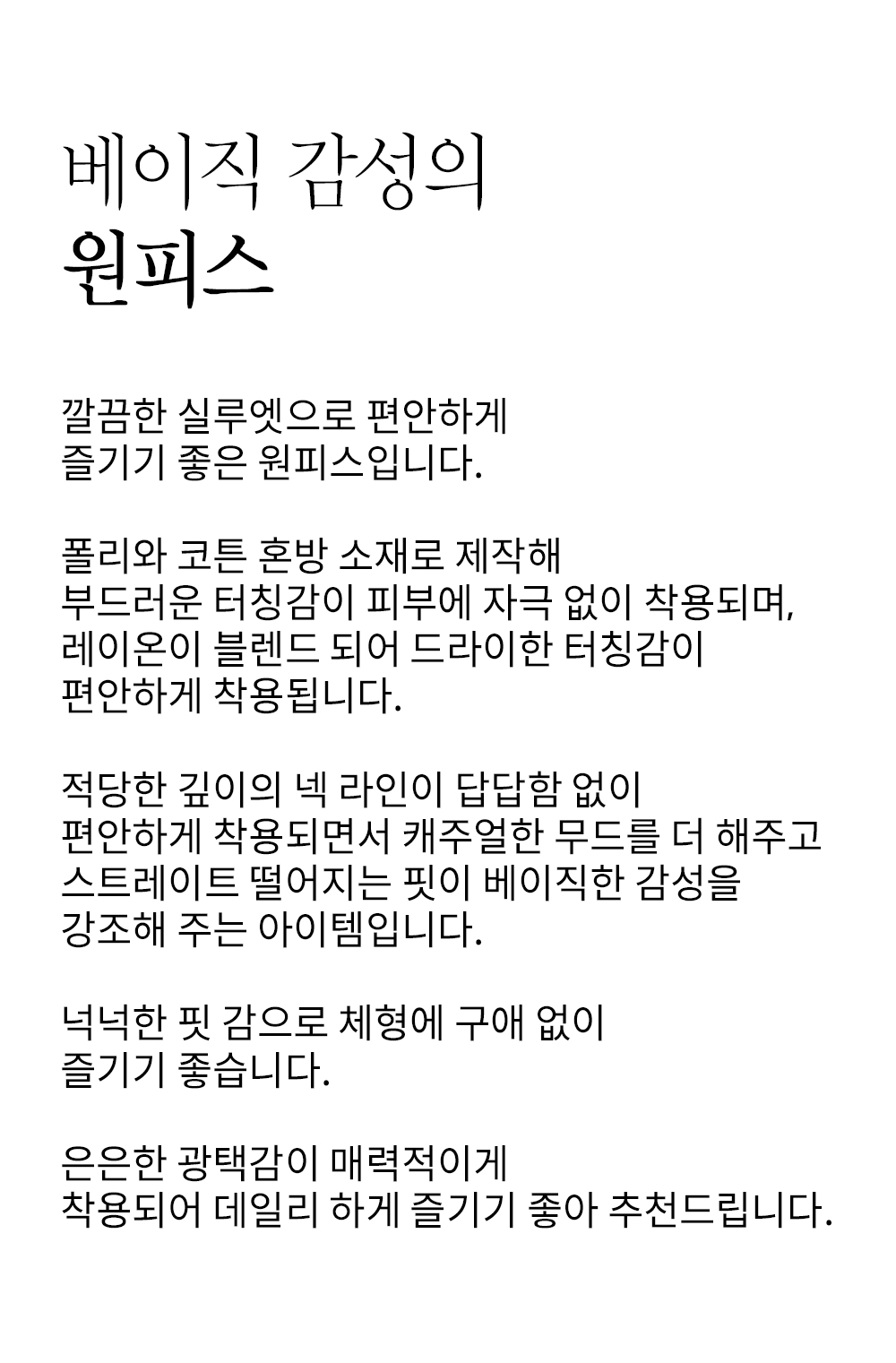 베이직 감성의
원피스

깔끔한 실루엣으로 편안하게
즐기기 좋은 원피스입니다.

폴리와 코튼 혼방 소재로 제작해
부드러운 터칭감이 피부에 자극 없이 착용되며,
레이온이 블렌드 되어 드라이한 터칭감이
편안하게 착용됩니다.

적당한 깊이의 넥 라인이 답답함 없이
편안하게 착용되면서 캐주얼한 무드를 더 해주고
스트레이트 떨어지는 핏이 베이직한 감성을
강조해 주는 아이템입니다.

넉넉한 핏 감으로 체형에 구애 없이
즐기기 좋습니다.

은은한 광택감이 매력적이게
착용되어 데일리 하게 즐기기 좋아 추천드립니다.